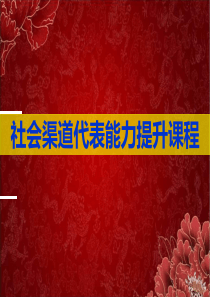 社会渠道代表能力提升课程